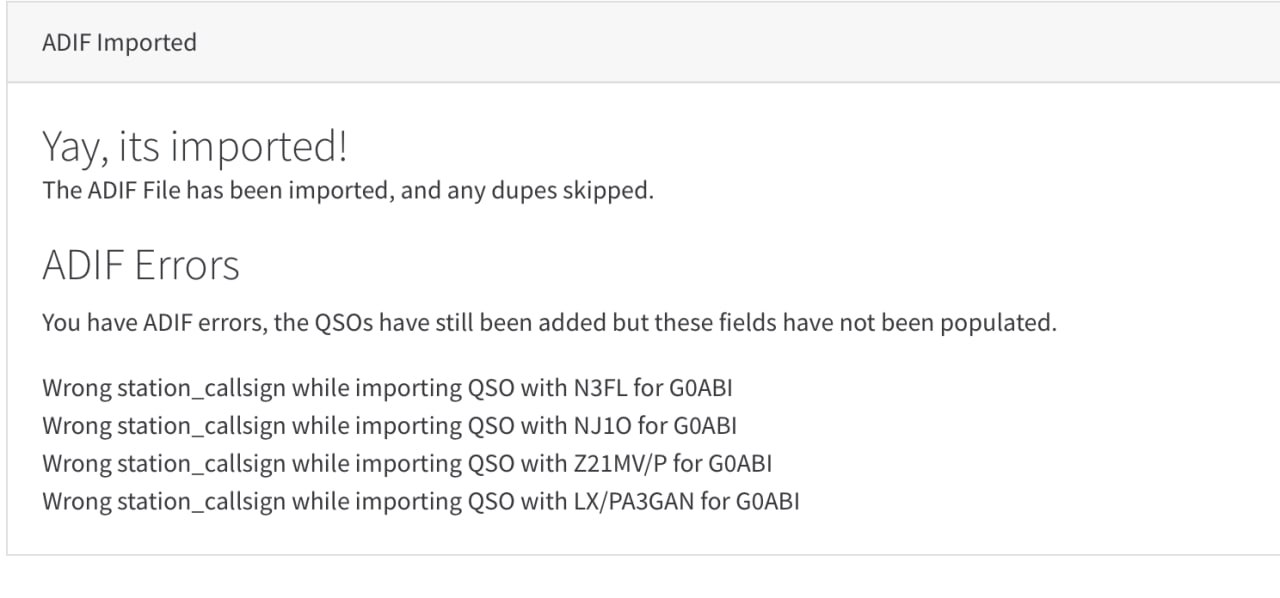 ADIF Imported

Yay, its imported!
The ADIF File has been imported, and any dupes skipped.

ADIF Errors

You have ADIF errors, the QSOs have still been added but these fields have not been populated.

Wrong station_callsign while importing QSO with N3FL for G0ABI
Wrong station_callsign while importing QSO with NJ1O for G0ABI
Wrong station_callsign while importing QSO with Z21MV/P for G0ABI
Wrong station_callsign while importing QSO with LX/PA3GAN for G0ABI